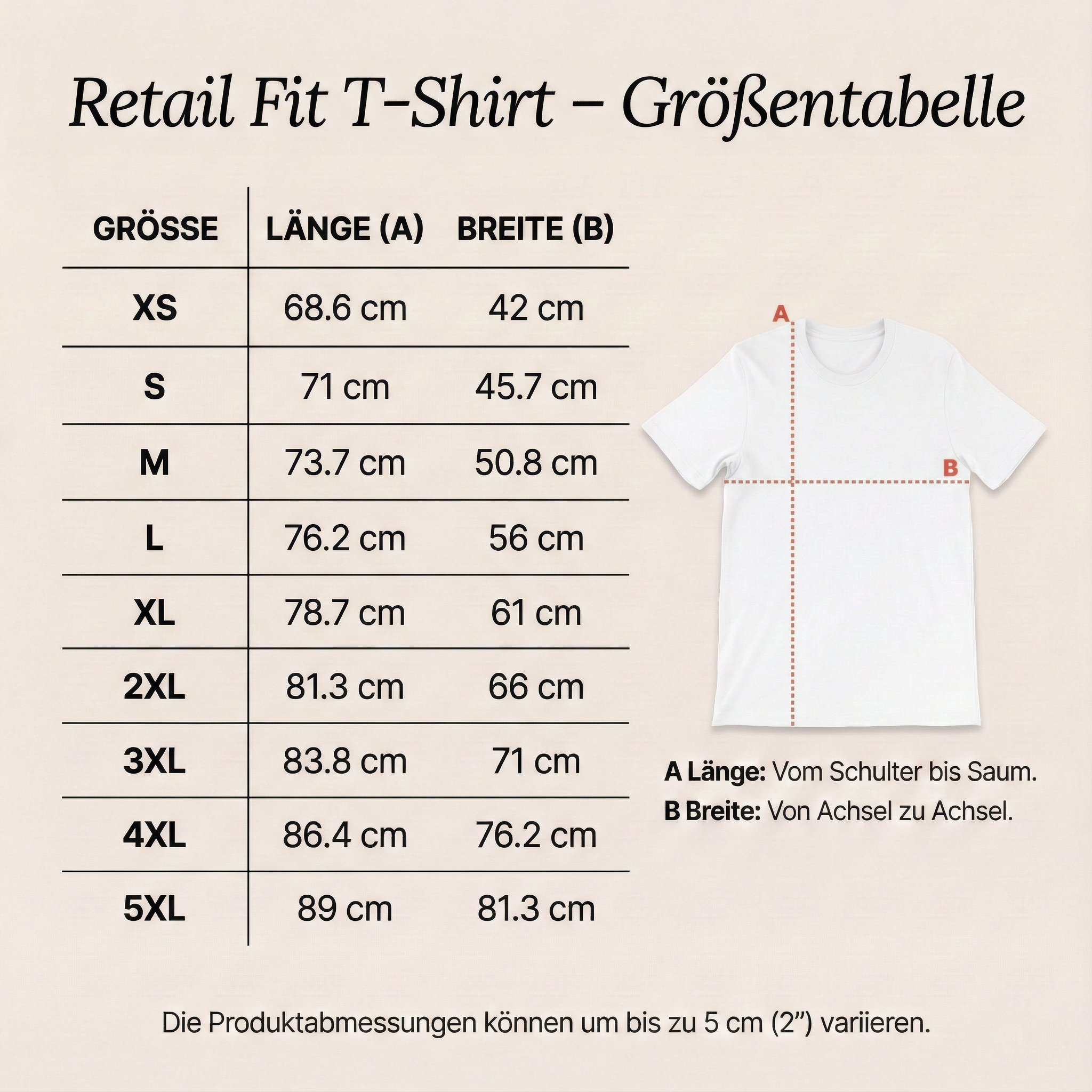 Retail Fit T-Shirt – Größentabelle

| GRÖSSE | LÄNGE (A) | BREITE (B) |
|---|---|---|
| XS | 68.6 cm | 42 cm |
| S | 71 cm | 45.7 cm |
| M | 73.7 cm | 50.8 cm |
| L | 76.2 cm | 56 cm |
| XL | 78.7 cm | 61 cm |
| 2XL | 81.3 cm | 66 cm |
| 3XL | 83.8 cm | 71 cm |
| 4XL | 86.4 cm | 76.2 cm |
| 5XL | 89 cm | 81.3 cm |

A

B

A Länge: Vom Schulter bis Saum.
B Breite: Von Achsel zu Achsel.

Die Produktabmessungen können um bis zu 5 cm (2”) variieren.